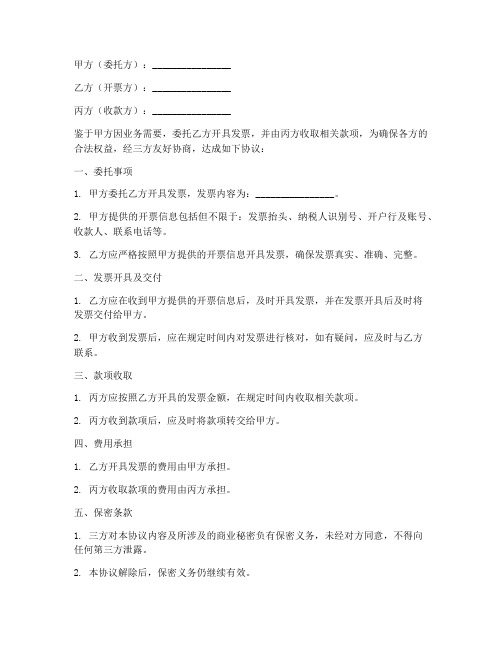 甲方（委托方）：________________

乙方（开票方）：________________

丙方（收款方）：________________

鉴于甲方因业务需要，委托乙方开具发票，并由丙方收取相关款项，为确保各方的合法权益，经三方友好协商，达成如下协议：

一、委托事项

1. 甲方委托乙方开具发票，发票内容为：________________。

2. 甲方提供的开票信息包括但不限于：发票抬头、纳税人识别号、开户行及账号、收款人、联系电话等。

3. 乙方应严格按照甲方提供的开票信息开具发票，确保发票真实、准确、完整。

二、发票开具及交付

1. 乙方应在收到甲方提供的开票信息后，及时开具发票，并在发票开具后及时将发票交付给甲方。

2. 甲方收到发票后，应在规定时间内对发票进行核对，如有疑问，应及时与乙方联系。

三、款项收取

1. 丙方应按照乙方开具的发票金额，在规定时间内收取相关款项。

2. 丙方收到款项后，应及时将款项转交给甲方。

四、费用承担

1. 乙方开具发票的费用由甲方承担。

2. 丙方收取款项的费用由丙方承担。

五、保密条款

1. 三方对本协议内容及所涉及的商业秘密负有保密义务，未经对方同意，不得向任何第三方泄露。

2. 本协议解除后，保密义务仍继续有效。